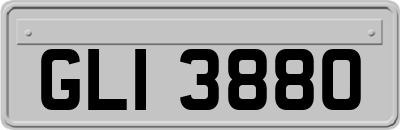 GLI 3880